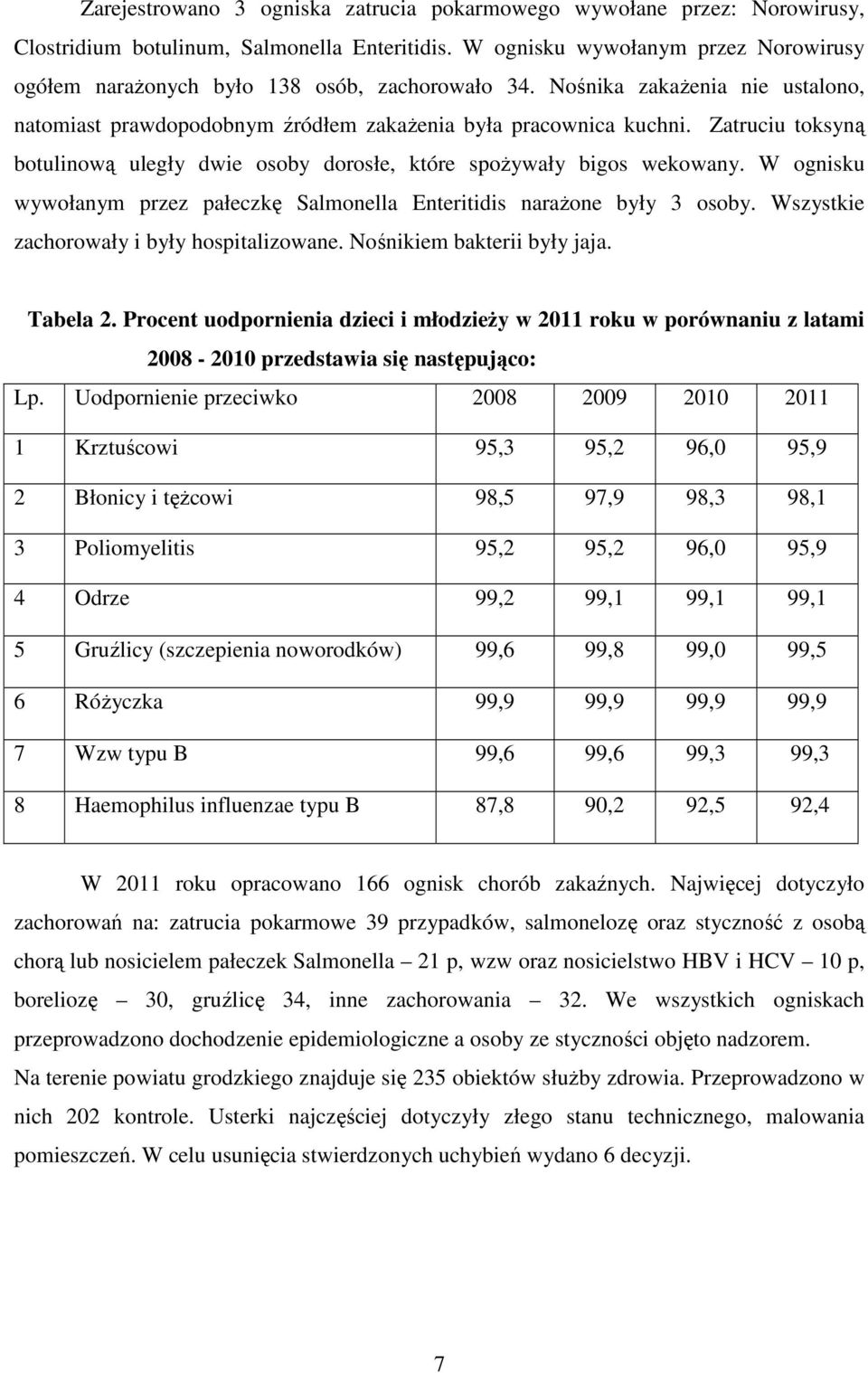 Zarejestrowano 3 ogniska zatrucia pokarmowego wywołane przez: Norowirusy, Clostridium botulinum, Salmonella Enteritidis. W ognisku wywołanym przez Norowirusy ogółem narażonych było 138 osób, zachorowało 34. Nośnika zakażenia nie ustalono, natomiast prawdopodobnym źródłem zakażenia była pracownica kuchni. Zatruciu toksyną botulinową uległy dwie osoby dorosłe, które spożywały bigos wekowany. W ognisku wywołanym przez pałeczkę Salmonella Enteritidis narażone były 3 osoby. Wszystkie zachorowały i były hospitalizowane. Nośnikiem bakterii były jaja.

Tabela 2. Procent uodpornienia dzieci i młodzieży w 2011 roku w porównaniu z latami 2008 - 2010 przedstawia się następująco:

| Lp. | Uodpornienie przeciwko | 2008 | 2009 | 2010 | 2011 |
|---|---|---|---|---|---|
| 1 | Krztuścowi | 95,3 | 95,2 | 96,0 | 95,9 |
| 2 | Błonicy i tężcowi | 98,5 | 97,9 | 98,3 | 98,1 |
| 3 | Poliomyelitis | 95,2 | 95,2 | 96,0 | 95,9 |
| 4 | Odrze | 99,2 | 99,1 | 99,1 | 99,1 |
| 5 | Gruźlicy (szczepienia noworodków) | 99,6 | 99,8 | 99,0 | 99,5 |
| 6 | Różyczka | 99,9 | 99,9 | 99,9 | 99,9 |
| 7 | Wzw typu B | 99,6 | 99,6 | 99,3 | 99,3 |
| 8 | Haemophilus influenzae typu B | 87,8 | 90,2 | 92,5 | 92,4 |

W 2011 roku opracowano 166 ognisk chorób zakaźnych. Najwięcej dotyczyło zachorowań na: zatrucia pokarmowe 39 przypadków, salmonelozę oraz styczność z osobą chorą lub nosicielem pałeczek Salmonella – 21 p, wzw oraz nosicielstwo HBV i HCV – 10 p, boreliozę – 30, gruźlicę 34, inne zachorowania – 32. We wszystkich ogniskach przeprowadzono dochodzenie epidemiologiczne a osoby ze styczności objęto nadzorem.
Na terenie powiatu grodzkiego znajduje się 235 obiektów służby zdrowia. Przeprowadzono w nich 202 kontrole. Usterki najczęściej dotyczyły złego stanu technicznego, malowania pomieszczeń. W celu usunięcia stwierdzonych uchybień wydano 6 decyzji.

7